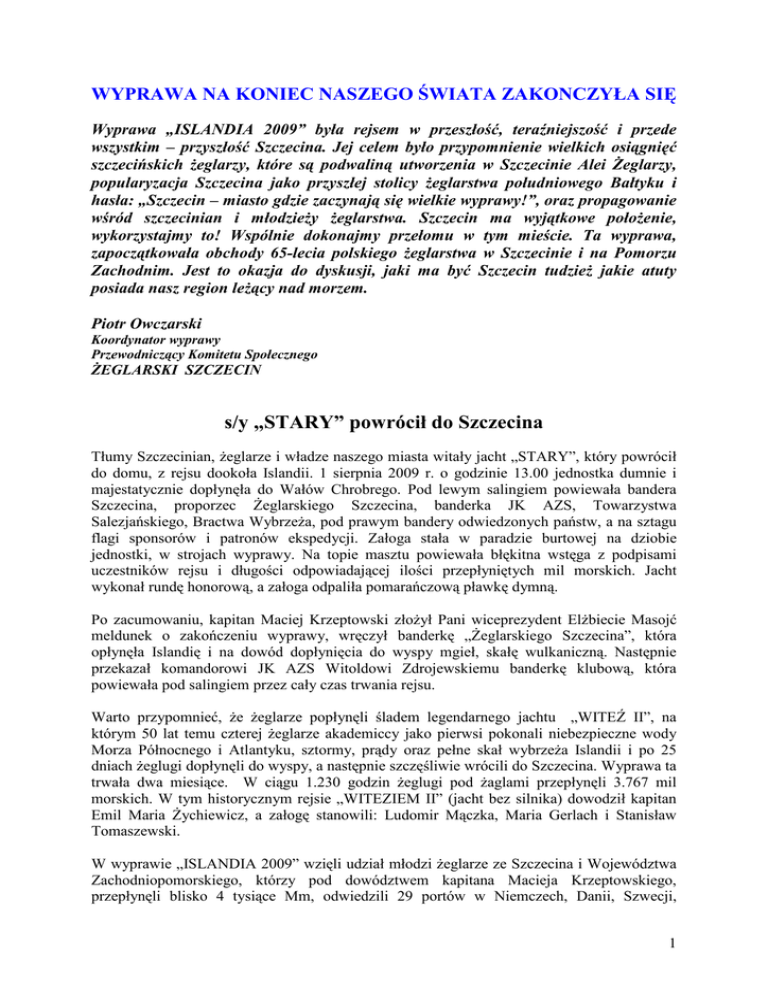 WYPRAWA NA KONIEC NASZEGO ŚWIATA ZAKONCZYŁA SIĘ

Wyprawa „ISLANDIA 2009” była rejsem w przeszłość, teraźniejszość i przede wszystkim – przyszłość Szczecina. Jej celem było przypomnienie wielkich osiągnięć szczecińskich żeglarzy, które są podwaliną utworzenia w Szczecinie Alei Żeglarzy, popularyzacja Szczecina jako przyszłej stolicy żeglarstwa południowego Bałtyku i hasła: „Szczecin – miasto gdzie zaczynają się wielkie wyprawy!”, oraz propagowanie wśród szczecinian i młodzieży żeglarstwa. Szczecin ma wyjątkowe położenie, wykorzystajmy to! Wspólnie dokonajmy przełomu w tym mieście. Ta wyprawa, zapoczątkowała obchody 65-lecia polskiego żeglarstwa w Szczecinie i na Pomorzu Zachodnim. Jest to okazja do dyskusji, jaki ma być Szczecin tudzież jakie atuty posiada nasz region leżący nad morzem.

Piotr Owczarski
Koordynator wyprawy
Przewodniczący Komitetu Społecznego
ŻEGLARSKI SZCZECIN

s/y „STARY” powrócił do Szczecina

Tłumy Szczecinian, żeglarze i władze naszego miasta witały jacht „STARY”, który powrócił do domu, z rejsu dookoła Islandii. 1 sierpnia 2009 r. o godzinie 13.00 jednostka dumnie i majestatycznie dopłynęła do Wałów Chrobrego. Pod lewym salingiem powiewała bandera Szczecina, proporzec Żeglarskiego Szczecina, banderka JK AZS, Towarzystwa Salezjańskiego, Bractwa Wybrzeża, pod prawym bandery odwiedzonych państw, a na sztagu flagi sponsorów i patronów ekspedycji. Załoga stała w paradzie burtowej na dziobie jednostki, w strojach wyprawy. Na topie masztu powiewała błękitna wstęga z podpisami uczestników rejsu i długości odpowiadającej ilości przepłyniętych mil morskich. Jacht wykonał rundę honorową, a załoga odpaliła pomarańczową pławkę dymną.

Po zacumowaniu, kapitan Maciej Krzeptowski złożył Pani wiceprezydent Elżbiecie Masojć meldunek o zakończeniu wyprawy, wręczył banderkę „Żeglarskiego Szczecina”, która opłynęła Islandię i na dowód dopłynięcia do wyspy mgieł, skałę wulkaniczną. Następnie przekazał komandorowi JK AZS Witoldowi Zdrojewskiemu banderkę klubową, która powiewała pod salingiem przez cały czas trwania rejsu.

Warto przypomnieć, że żeglarze popłynęli śladem legendarnego jachtu „WITEŹ II”, na którym 50 lat temu czterej żeglarze akademiccy jako pierwsi pokonali niebezpieczne wody Morza Północnego i Atlantyku, sztormy, prądy oraz pełne skał wybrzeża Islandii i po 25 dniach żeglugi dopłynęli do wyspy, a następnie szczęśliwie wrócili do Szczecina. Wyprawa ta trwała dwa miesiące. W ciągu 1.230 godzin żeglugi pod żaglami przepłynęli 3.767 mil morskich. W tym historycznym rejsie „WITEZIEM II” (jacht bez silnika) dowodził kapitan Emil Maria Żychiewicz, a załogę stanowili: Ludomir Mączka, Maria Gerlach i Stanisław Tomaszewski.

W wyprawie „ISLANDIA 2009” wzięli udział młodzi żeglarze ze Szczecina i Województwa Zachodniopomorskiego, którzy pod dowództwem kapitana Macieja Krzeptowskiego, przepłynęli blisko 4 tysiące Mm, odwiedzili 29 portów w Niemczech, Danii, Szwecji,

1